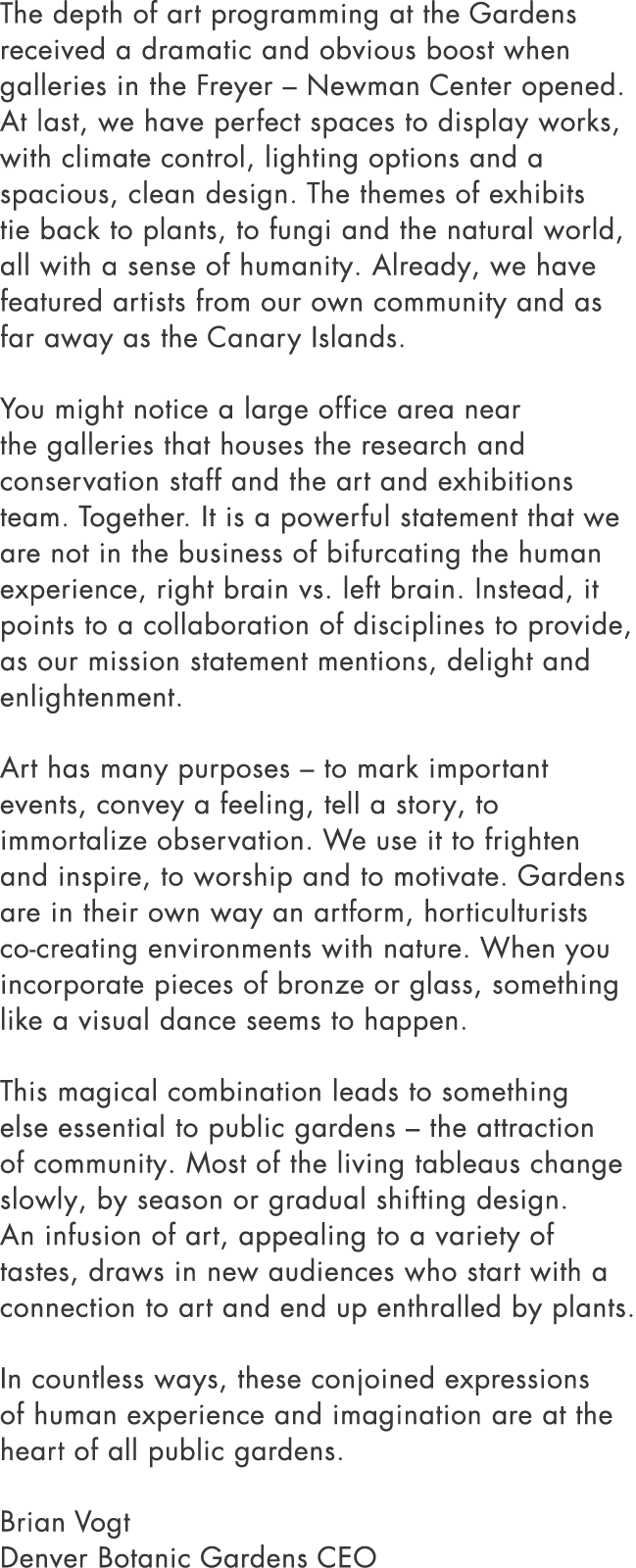 The depth of art programming at the Gardens received a dramatic and obvious boost when galleries in the Freyer – Newman Center opened. At last, we have perfect spaces to display works, with climate control, lighting options and a spacious, clean design. The themes of exhibits tie back to plants, to fungi and the natural world, all with a sense of humanity. Already, we have featured artists from our own community and as far away as the Canary Islands.

You might notice a large office area near the galleries that houses the research and conservation staff and the art and exhibitions team. Together. It is a powerful statement that we are not in the business of bifurcating the human experience, right brain vs. left brain. Instead, it points to a collaboration of disciplines to provide, as our mission statement mentions, delight and enlightenment.

Art has many purposes – to mark important events, convey a feeling, tell a story, to immortalize observation. We use it to frighten and inspire, to worship and to motivate. Gardens are in their own way an artform, horticulturists co-creating environments with nature. When you incorporate pieces of bronze or glass, something like a visual dance seems to happen.

This magical combination leads to something else essential to public gardens – the attraction of community. Most of the living tableaus change slowly, by season or gradual shifting design. An infusion of art, appealing to a variety of tastes, draws in new audiences who start with a connection to art and end up enthralled by plants.

In countless ways, these conjoined expressions of human experience and imagination are at the heart of all public gardens.

Brian Vogt
Denver Botanic Gardens CEO